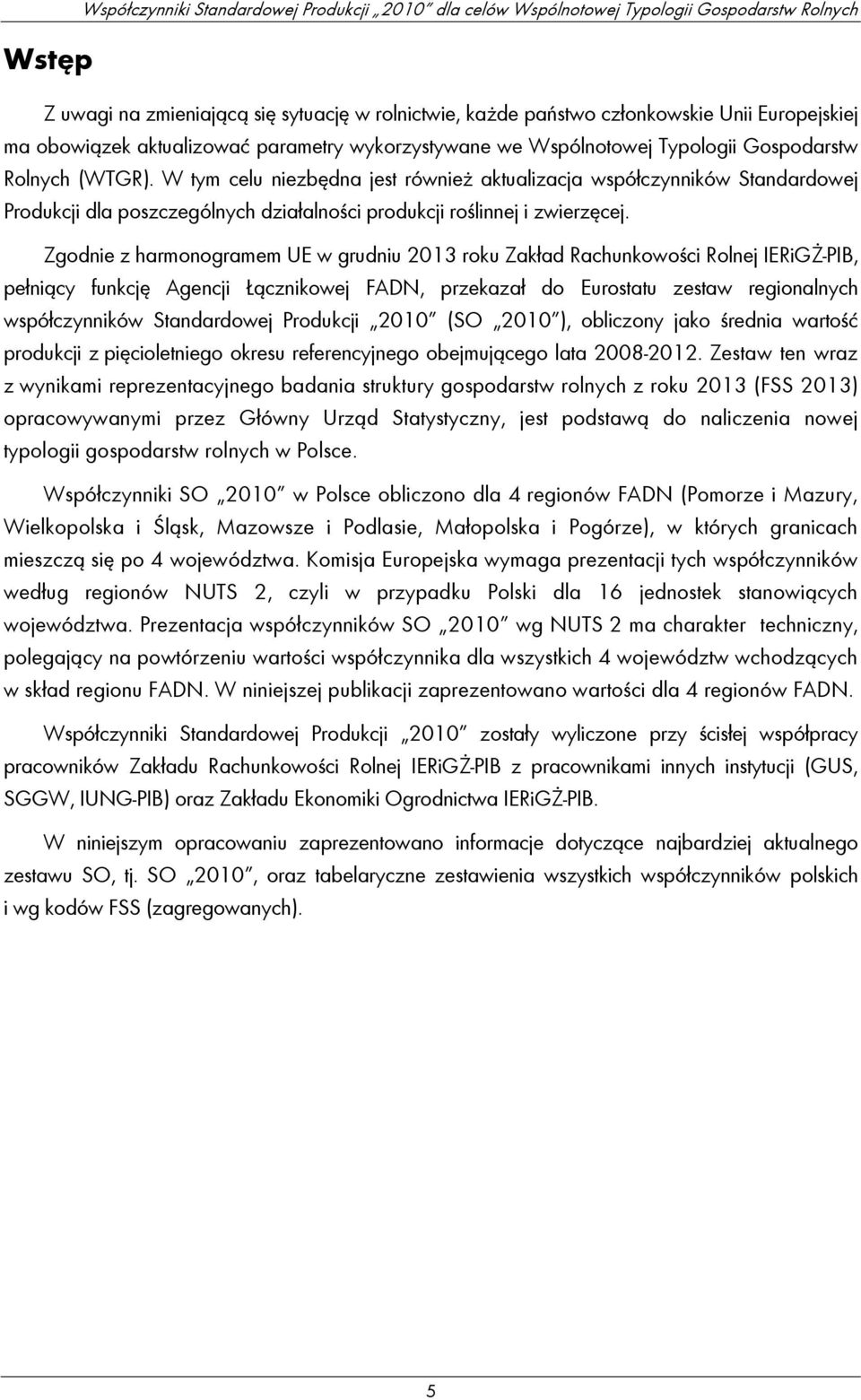 Współczynniki Standardowej Produkcji „2010" dla celów Wspólnotowej Typologii Gospodarstw Rolnych

Wstęp

Z uwagi na zmieniającą się sytuację w rolnictwie, każde państwo członkowskie Unii Europejskiej ma obowiązek aktualizować parametry wykorzystywane we Wspólnotowej Typologii Gospodarstw Rolnych (WTGR). W tym celu niezbędna jest również aktualizacja współczynników Standardowej Produkcji dla poszczególnych działalności produkcji roślinnej i zwierzęcej.

Zgodnie z harmonogramem UE w grudniu 2013 roku Zakład Rachunkowości Rolnej IERiGŻ-PIB, pełniący funkcję Agencji Łącznikowej FADN, przekazał do Eurostatu zestaw regionalnych współczynników Standardowej Produkcji „2010" (SO „2010"), obliczony jako średnia wartość produkcji z pięcioletniego okresu referencyjnego obejmującego lata 2008-2012. Zestaw ten wraz z wynikami reprezentacyjnego badania struktury gospodarstw rolnych z roku 2013 (FSS 2013) opracowywanymi przez Główny Urząd Statystyczny, jest podstawą do naliczenia nowej typologii gospodarstw rolnych w Polsce.

Współczynniki SO „2010" w Polsce obliczono dla 4 regionów FADN (Pomorze i Mazury, Wielkopolska i Śląsk, Mazowsze i Podlasie, Małopolska i Pogórze), w których granicach mieszczą się po 4 województwa. Komisja Europejska wymaga prezentacji tych współczynników według regionów NUTS 2, czyli w przypadku Polski dla 16 jednostek stanowiących województwa. Prezentacja współczynników SO „2010" wg NUTS 2 ma charakter techniczny, polegający na powtórzeniu wartości współczynnika dla wszystkich 4 województw wchodzących w skład regionu FADN. W niniejszej publikacji zaprezentowano wartości dla 4 regionów FADN.

Współczynniki Standardowej Produkcji „2010" zostały wyliczone przy ścisłej współpracy pracowników Zakładu Rachunkowości Rolnej IERiGŻ-PIB z pracownikami innych instytucji (GUS, SGGW, IUNG-PIB) oraz Zakładu Ekonomiki Ogrodnictwa IERiGŻ-PIB.

W niniejszym opracowaniu zaprezentowano informacje dotyczące najbardziej aktualnego zestawu SO, tj. SO „2010", oraz tabelaryczne zestawienia wszystkich współczynników polskich i wg kodów FSS (zagregowanych).

5